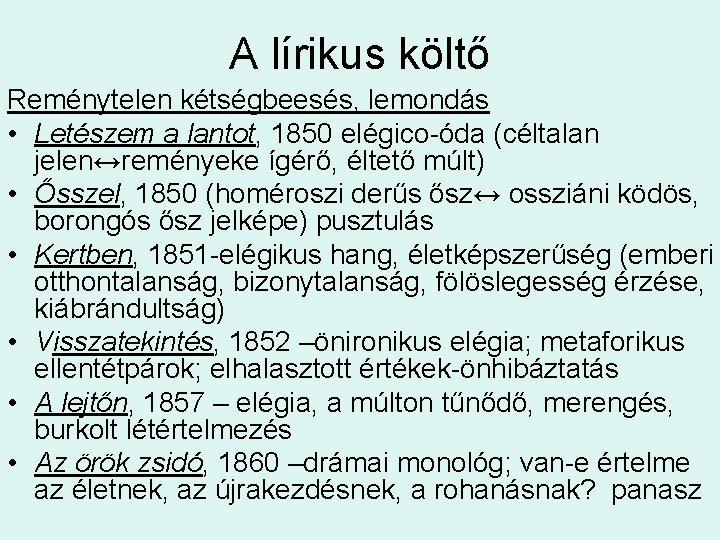 A lírikus költő

Reménytelen kétségbeesés, lemondás

• Letészem a lantot, 1850 elégico-óda (céltalan jelen↔reményeke ígérő, éltető múlt)
• Ősszel, 1850 (homéroszi derűs ősz↔ ossziáni ködös, borongós ősz jelképe) pusztulás
• Kertben, 1851-elégikus hang, életképszerűség (emberi otthontalanság, bizonytalanság, fölöslegesség érzése, kiábrándultság)
• Visszatekintés, 1852 –önironikus elégia; metaforikus ellentétpárok; elhalasztott értékek-önhibáztatás
• A lejtőn, 1857 – elégia, a múlton tűnődő, merengés, burkolt létértelmezés
• Az örök zsidó, 1860 –drámai monológ; van-e értelme az életnek, az újrakezdésnek, a rohanásnak? panasz